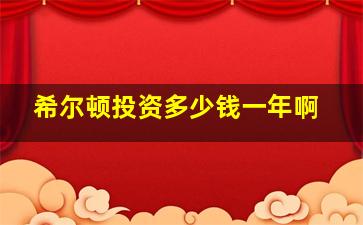 希尔顿投资多少钱一年啊